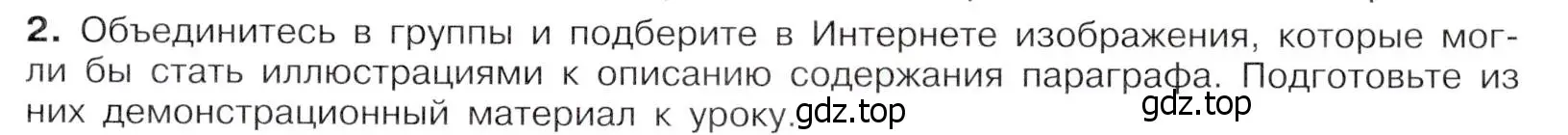 2. Объединитесь в группы и подберите в Интернете изображения, которые могли бы стать иллюстрациями к описанию содержания параграфа. Подготовьте из них демонстрационный материал к уроку.

gdz.top

gdz.top